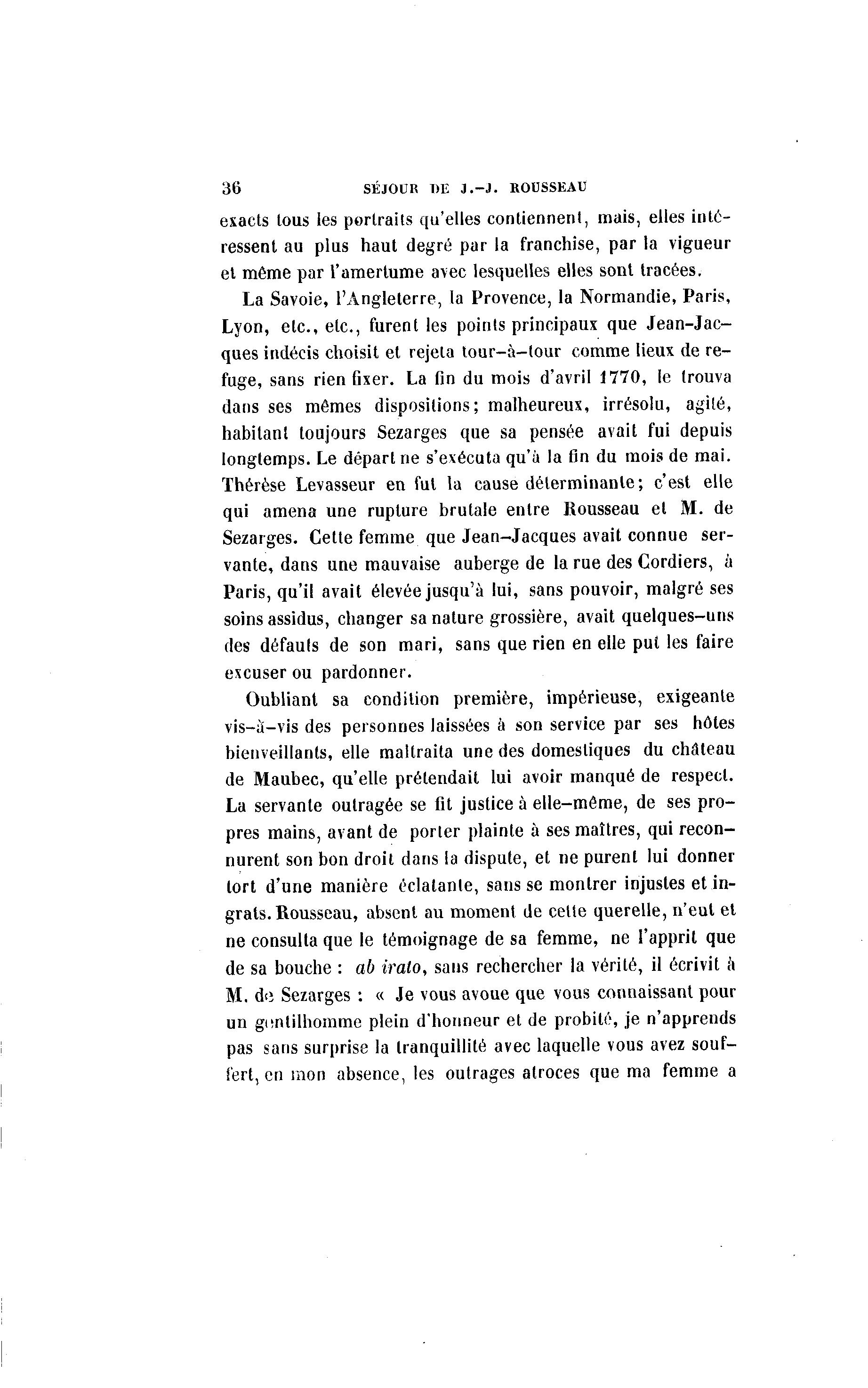 36 SÉJOUR DE J.-J. ROUSSEAU

exacts tous les portraits qu'elles contiennent, mais, elles intéressent au plus haut degré par la franchise, par la vigueur et même par l'amertume avec lesquelles elles sont tracées.

La Savoie, l'Angleterre, la Provence, la Normandie, Paris, Lyon, etc., etc., furent les points principaux que Jean-Jacques indécis choisit et rejeta tour-à-tour comme lieux de refuge, sans rien fixer. La fin du mois d'avril 1770, le trouva dans ses mêmes dispositions; malheureux, irrésolu, agité, habitant toujours Sezarges que sa pensée avait fui depuis longtemps. Le départ ne s'exécuta qu'à la fin du mois de mai. Thérèse Levasseur en fut la cause déterminante; c'est elle qui amena une rupture brutale entre Rousseau et M. de Sezarges. Cette femme que Jean-Jacques avait connue servante, dans une mauvaise auberge de la rue des Cordiers, à Paris, qu'il avait élevée jusqu'à lui, sans pouvoir, malgré ses soins assidus, changer sa nature grossière, avait quelques-uns des défauts de son mari, sans que rien en elle put les faire excuser ou pardonner.

Oubliant sa condition première, impérieuse, exigeante vis-à-vis des personnes laissées à son service par ses hôtes bienveillants, elle maltraita une des domestiques du château de Maubec, qu'elle prétendait lui avoir manqué de respect. La servante outragée se fit justice à elle-même, de ses propres mains, avant de porter plainte à ses maîtres, qui reconnurent son bon droit dans la dispute, et ne purent lui donner tort d'une manière éclatante, sans se montrer injustes et ingrats. Rousseau, absent au moment de cette querelle, n'eut et ne consulta que le témoignage de sa femme, ne l'apprit que de sa bouche : ab irato, sans rechercher la vérité, il écrivit à M. de Sezarges : « Je vous avoue que vous connaissant pour un gentilhomme plein d'honneur et de probité, je n'apprends pas sans surprise la tranquillité avec laquelle vous avez souffert, en mon absence, les outrages atroces que ma femme a